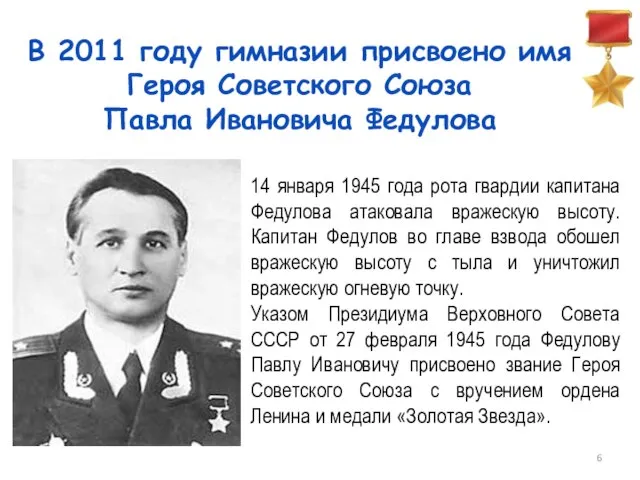 В 2011 году гимназии присвоено имя Героя Советского Союза Павла Ивановича Федулова

14 января 1945 года рота гвардии капитана Федулова атаковала вражескую высоту. Капитан Федулов во главе взвода обошел вражескую высоту с тыла и уничтожил вражескую огневую точку.
Указом Президиума Верховного Совета СССР от 27 февраля 1945 года Федулову Павлу Ивановичу присвоено звание Героя Советского Союза с вручением ордена Ленина и медали «Золотая Звезда».

6